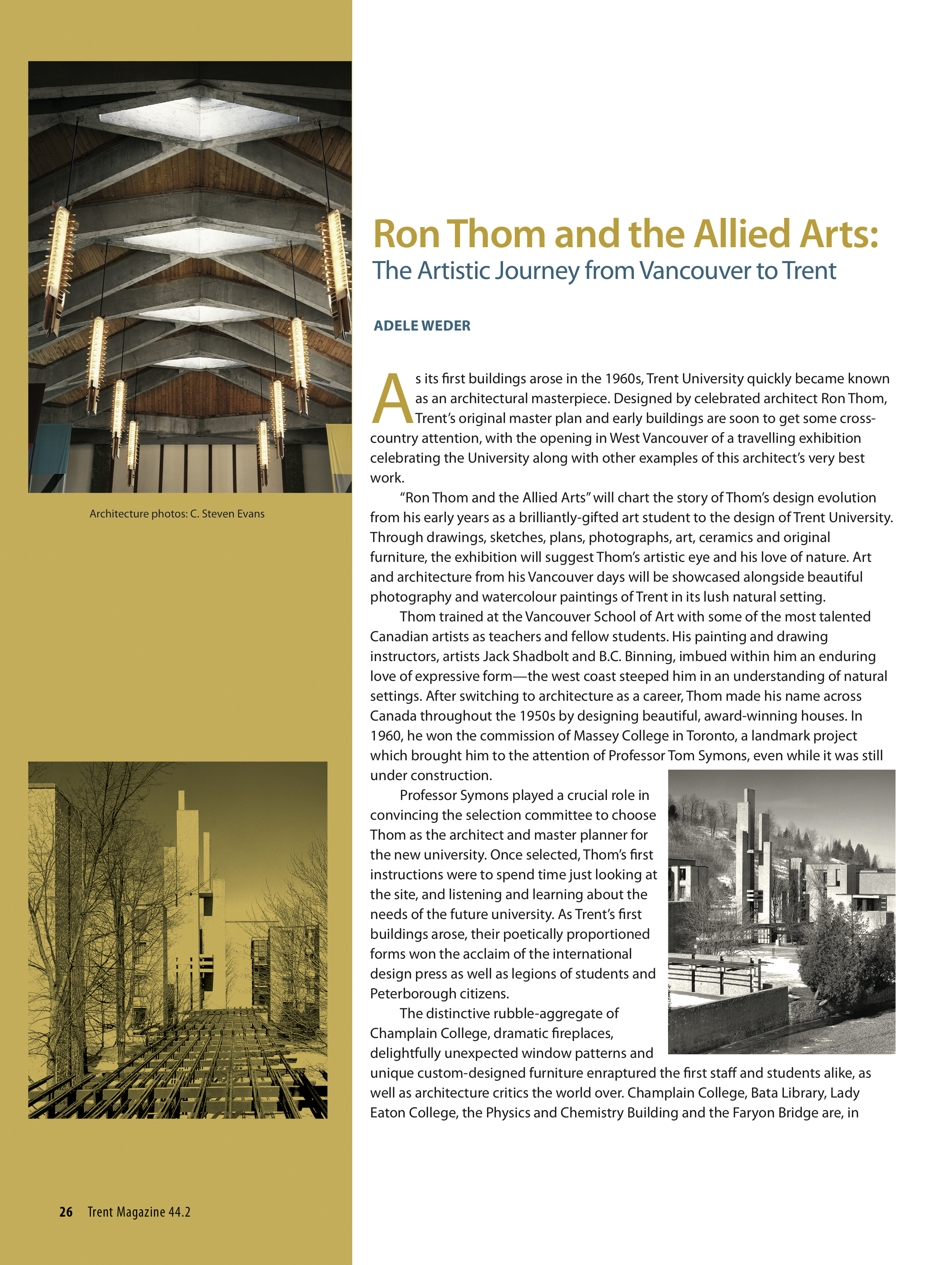 Architecture photos: C. Steven Evans

Ron Thom and the Allied Arts:
The Artistic Journey from Vancouver to Trent

ADELE WEDER

As its first buildings arose in the 1960s, Trent University quickly became known as an architectural masterpiece. Designed by celebrated architect Ron Thom, Trent's original master plan and early buildings are soon to get some cross-country attention, with the opening in West Vancouver of a travelling exhibition celebrating the University along with other examples of this architect's very best work.

"Ron Thom and the Allied Arts" will chart the story of Thom's design evolution from his early years as a brilliantly-gifted art student to the design of Trent University. Through drawings, sketches, plans, photographs, art, ceramics and original furniture, the exhibition will suggest Thom's artistic eye and his love of nature. Art and architecture from his Vancouver days will be showcased alongside beautiful photography and watercolour paintings of Trent in its lush natural setting.

Thom trained at the Vancouver School of Art with some of the most talented Canadian artists as teachers and fellow students. His painting and drawing instructors, artists Jack Shadbolt and B.C. Binning, imbued within him an enduring love of expressive form—the west coast steeped him in an understanding of natural settings. After switching to architecture as a career, Thom made his name across Canada throughout the 1950s by designing beautiful, award-winning houses. In 1960, he won the commission of Massey College in Toronto, a landmark project which brought him to the attention of Professor Tom Symons, even while it was still under construction.

Professor Symons played a crucial role in convincing the selection committee to choose Thom as the architect and master planner for the new university. Once selected, Thom's first instructions were to spend time just looking at the site, and listening and learning about the needs of the future university. As Trent's first buildings arose, their poetically proportioned forms won the acclaim of the international design press as well as legions of students and Peterborough citizens.

The distinctive rubble-aggregate of Champlain College, dramatic fireplaces, delightfully unexpected window patterns and unique custom-designed furniture enraptured the first staff and students alike, as well as architecture critics the world over. Champlain College, Bata Library, Lady Eaton College, the Physics and Chemistry Building and the Faryon Bridge are, in

26 Trent Magazine 44.2